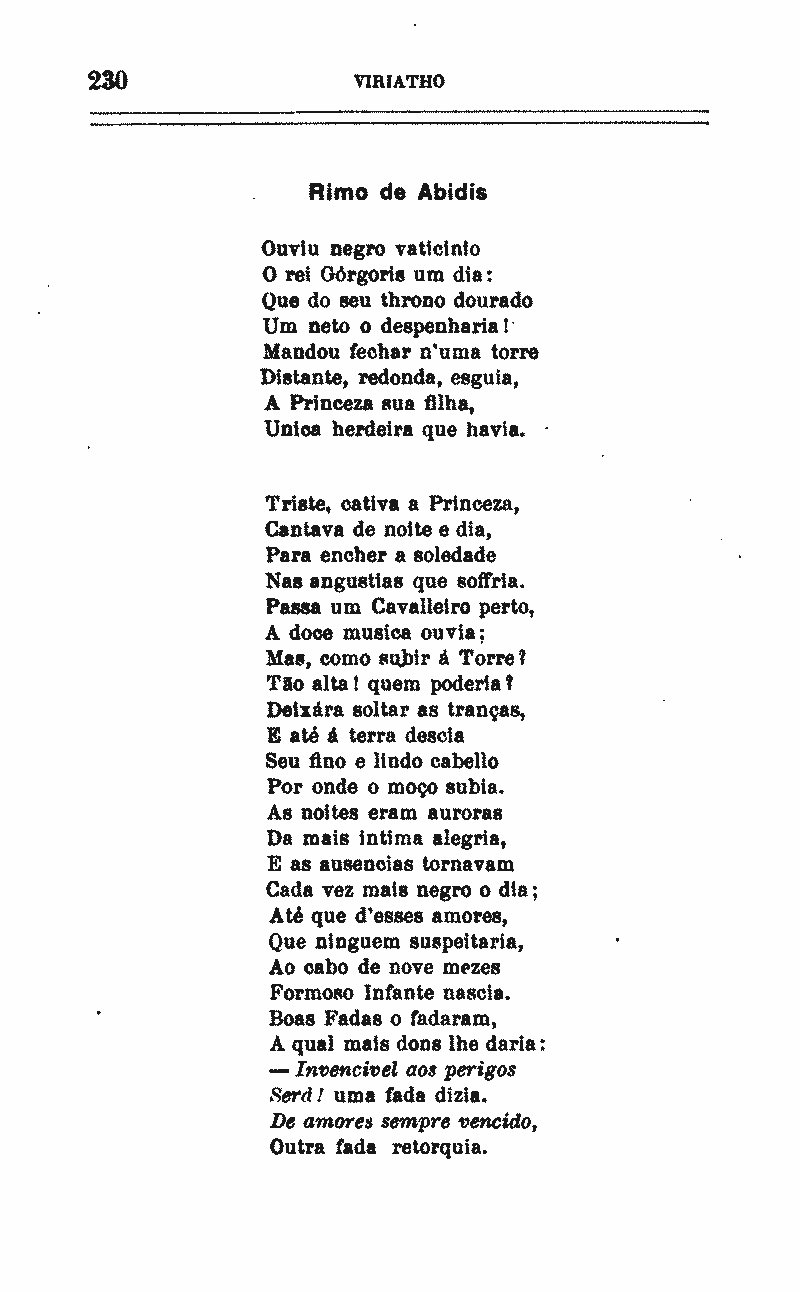 230 VIRIATHO

Rimo de Abidis

Ouviu negro vaticinio
O rei Górgoris um dia:
Que do seu throno dourado
Um neto o despenharia!
Mandou fechar n'uma torre
Distante, redonda, esguia,
A Princeza sua filha,
Unica herdeira que havia.

Triste, cativa a Princeza,
Cantava de noite e dia,
Para encher a soledade
Nas angustias que soffria.
Passa um Cavalleiro perto,
A doce musica ouvia;
Mas, como subir á Torre?
Tão alta! quem poderia?
Deixára soltar as tranças,
E até á terra descia
Seu fino e lindo cabello
Por onde o moço subia.
As noites eram auroras
Da mais intima alegria,
E as ausencias tornavam
Cada vez mais negro o dia;
Até que d'esses amores,
Que ninguem suspeitaria,
Ao cabo de nove mezes
Formoso Infante nascia.
Boas Fadas o fadaram,
A qual mais dons lhe daria:
— Invencivel aos perigos
Será! uma fada dizia.
De amores sempre vencido,
Outra fada retorquia.